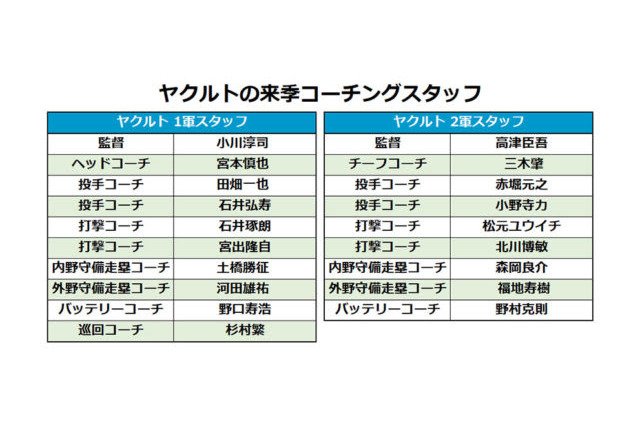 ヤクルトの来季コーチングスタッフ

| ヤクルト 1軍スタッフ | |
|---|---|
| 監督 | 小川淳司 |
| ヘッドコーチ | 宮本慎也 |
| 投手コーチ | 田畑一也 |
| 投手コーチ | 石井弘寿 |
| 打撃コーチ | 石井琢朗 |
| 打撃コーチ | 宮出隆自 |
| 内野守備走塁コーチ | 土橋勝征 |
| 外野守備走塁コーチ | 河田雄祐 |
| バッテリーコーチ | 野口寿浩 |
| 巡回コーチ | 杉村繁 |

| ヤクルト 2軍スタッフ | |
|---|---|
| 監督 | 高津臣吾 |
| チーフコーチ | 三木肇 |
| 投手コーチ | 赤堀元之 |
| 投手コーチ | 小野寺力 |
| 打撃コーチ | 松元ユウイチ |
| 打撃コーチ | 北川博敏 |
| 内野守備走塁コーチ | 森岡良介 |
| 外野守備走塁コーチ | 福地寿樹 |
| バッテリーコーチ | 野村克則 |